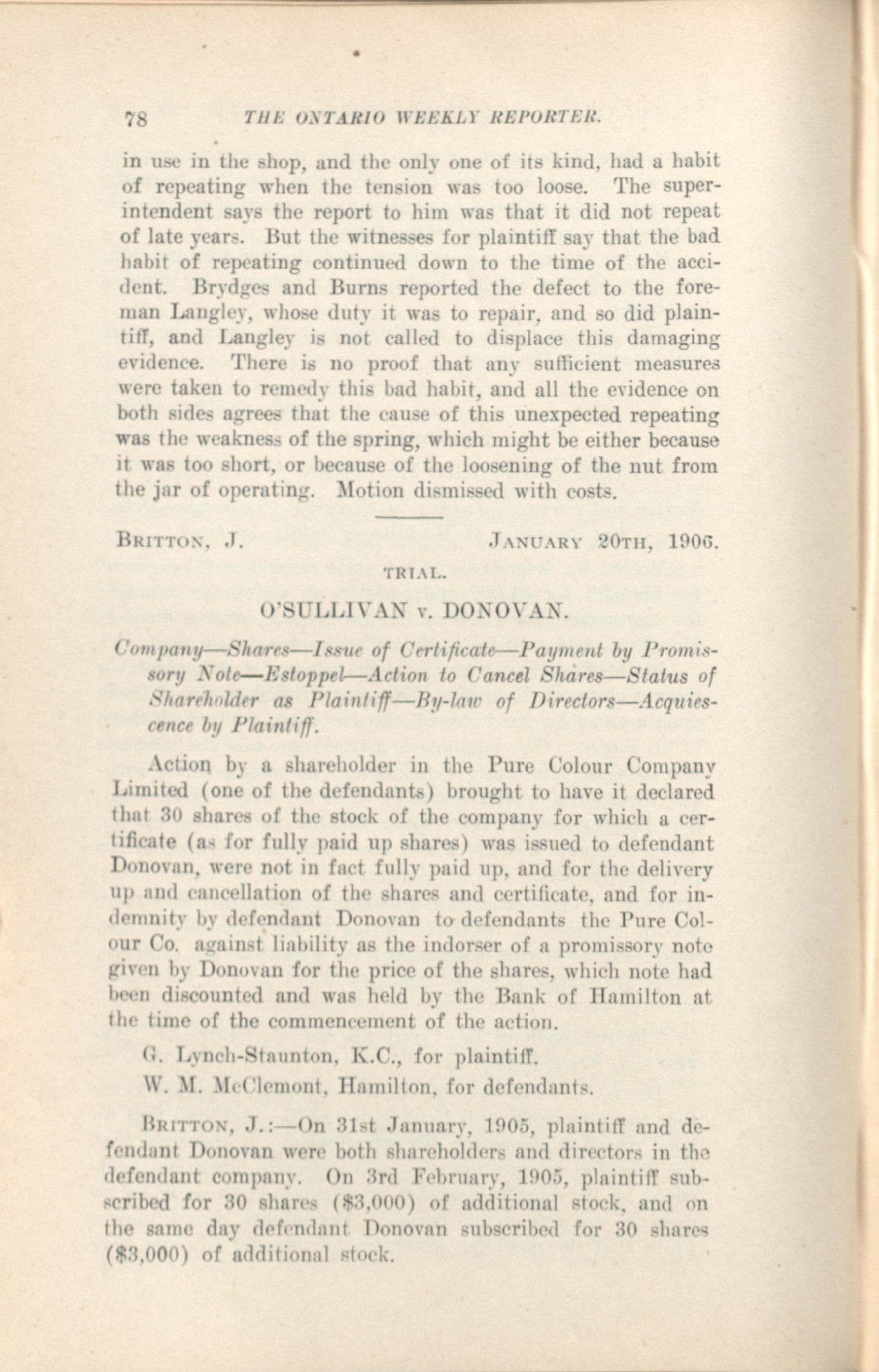 78 THE ONTARIO WEEKLY REPORTER.

in use in the shop, and the only one of its kind, had a habit of repeating when the tension was too loose. The superintendent says the report to him was that it did not repeat of late years. But the witnesses for plaintiff say that the bad habit of repeating continued down to the time of the accident. Brydges and Burns reported the defect to the foreman Langley, whose duty it was to repair, and so did plaintiff, and Langley is not called to displace this damaging evidence. There is no proof that any sufficient measures were taken to remedy this bad habit, and all the evidence on both sides agrees that the cause of this unexpected repeating was the weakness of the spring, which might be either because it was too short, or because of the loosening of the nut from the jar of operating. Motion dismissed with costs.

BRITTON, J. JANUARY 20TH, 1906.

TRIAL.

O'SULLIVAN v. DONOVAN.

Company—Shares—Issue of Certificate—Payment by Promissory Note—Estoppel—Action to Cancel Shares—Status of Shareholder as Plaintiff—By-law of Directors—Acquiescence by Plaintiff.

Action by a shareholder in the Pure Colour Company Limited (one of the defendants) brought to have it declared that 30 shares of the stock of the company for which a certificate (as for fully paid up shares) was issued to defendant Donovan, were not in fact fully paid up, and for the delivery up and cancellation of the shares and certificate, and for indemnity by defendant Donovan to defendants the Pure Colour Co. against liability as the indorser of a promissory note given by Donovan for the price of the shares, which note had been discounted and was held by the Bank of Hamilton at the time of the commencement of the action.

G. Lynch-Staunton, K.C., for plaintiff.

W. M. McClemont, Hamilton, for defendants.

BRITTON, J.:—On 31st January, 1905, plaintiff and defendant Donovan were both shareholders and directors in the defendant company. On 3rd February, 1905, plaintiff subscribed for 30 shares ($3,000) of additional stock, and on the same day defendant Donovan subscribed for 30 shares ($3,000) of additional stock.